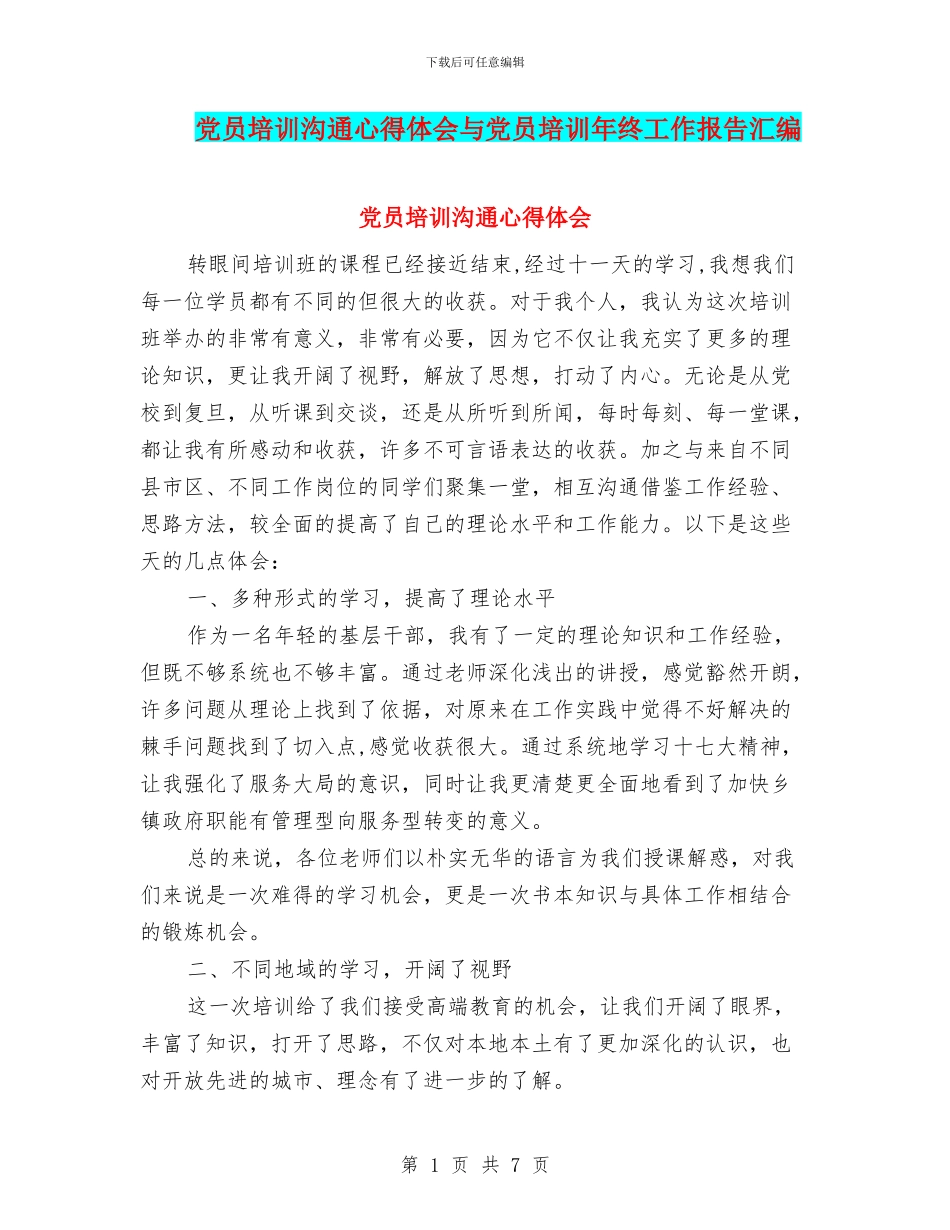 下载后可任意编辑

党员培训沟通心得体会与党员培训年终工作报告汇编

党员培训沟通心得体会

转眼间培训班的课程已经接近结束,经过十一天的学习,我想我们每一位学员都有不同的但很大的收获。对于我个人，我认为这次培训班举办的非常有意义，非常有必要，因为它不仅让我充实了更多的理论知识，更让我开阔了视野，解放了思想，打动了内心。无论是从党校到复旦，从听课到交谈，还是从所听到所闻，每时每刻、每一堂课，都让我有所感动和收获，许多不可言语表达的收获。加之与来自不同县市区、不同工作岗位的同学们聚集一堂，相互沟通借鉴工作经验、思路方法，较全面的提高了自己的理论水平和工作能力。以下是这些天的几点体会：

一、多种形式的学习，提高了理论水平

作为一名年轻的基层干部，我有了一定的理论知识和工作经验，但既不够系统也不够丰富。通过老师深化浅出的讲授，感觉豁然开朗，许多问题从理论上找到了依据，对原来在工作实践中觉得不好解决的棘手问题找到了切入点,感觉收获很大。通过系统地学习十七大精神，让我强化了服务大局的意识，同时让我更清楚更全面地看到了加快乡镇政府职能有管理型向服务型转变的意义。

总的来说，各位老师们以朴实无华的语言为我们授课解惑，对我们来说是一次难得的学习机会，更是一次书本知识与具体工作相结合的锻炼机会。

二、不同地域的学习，开阔了视野

这一次培训给了我们接受高端教育的机会，让我们开阔了眼界，丰富了知识，打开了思路，不仅对本地本土有了更加深化的认识，也对开放先进的城市、理念有了进一步的了解。

第 1 页 共 7 页